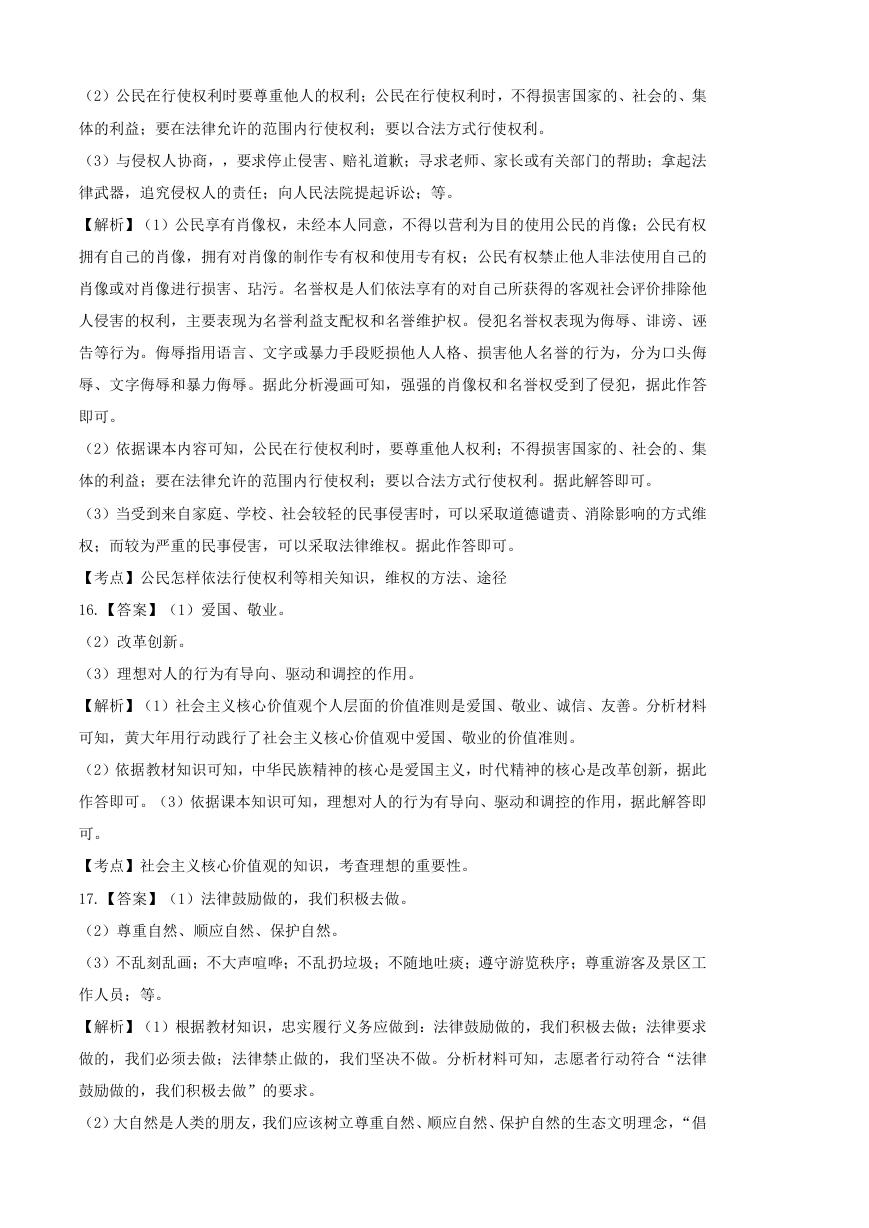 （2）公民在行使权利时要尊重他人的权利；公民在行使权利时，不得损害国家的、社会的、集体的利益；要在法律允许的范围内行使权利；要以合法方式行使权利。

（3）与侵权人协商，，要求停止侵害、赔礼道歉；寻求老师、家长或有关部门的帮助；拿起法律武器，追究侵权人的责任；向人民法院提起诉讼；等。

【解析】（1）公民享有肖像权，未经本人同意，不得以营利为目的使用公民的肖像；公民有权拥有自己的肖像，拥有对肖像的制作专有权和使用专有权；公民有权禁止他人非法使用自己的肖像或对肖像进行损害、玷污。名誉权是人们依法享有的对自己所获得的客观社会评价排除他人侵害的权利，主要表现为名誉利益支配权和名誉维护权。侵犯名誉权表现为侮辱、诽谤、诬告等行为。侮辱指用语言、文字或暴力手段贬损他人人格、损害他人名誉的行为，分为口头侮辱、文字侮辱和暴力侮辱。据此分析漫画可知，强强的肖像权和名誉权受到了侵犯，据此作答即可。

（2）依据课本内容可知，公民在行使权利时，要尊重他人权利；不得损害国家的、社会的、集体的利益；要在法律允许的范围内行使权利；要以合法方式行使权利。据此解答即可。

（3）当受到来自家庭、学校、社会较轻的民事侵害时，可以采取道德谴责、消除影响的方式维权；而较为严重的民事侵害，可以采取法律维权。据此作答即可。

【考点】公民怎样依法行使权利等相关知识，维权的方法、途径

16.【答案】（1）爱国、敬业。

（2）改革创新。

（3）理想对人的行为有导向、驱动和调控的作用。

【解析】（1）社会主义核心价值观个人层面的价值准则是爱国、敬业、诚信、友善。分析材料可知，黄大年用行动践行了社会主义核心价值观中爱国、敬业的价值准则。

（2）依据教材知识可知，中华民族精神的核心是爱国主义，时代精神的核心是改革创新，据此作答即可。（3）依据课本知识可知，理想对人的行为有导向、驱动和调控的作用，据此解答即可。

【考点】社会主义核心价值观的知识，考查理想的重要性。

17.【答案】（1）法律鼓励做的，我们积极去做。

（2）尊重自然、顺应自然、保护自然。

（3）不乱刻乱画；不大声喧哗；不乱扔垃圾；不随地吐痰；遵守游览秩序；尊重游客及景区工作人员；等。

【解析】（1）根据教材知识，忠实履行义务应做到：法律鼓励做的，我们积极去做；法律要求做的，我们必须去做；法律禁止做的，我们坚决不做。分析材料可知，志愿者行动符合“法律鼓励做的，我们积极去做”的要求。

（2）大自然是人类的朋友，我们应该树立尊重自然、顺应自然、保护自然的生态文明理念，“倡